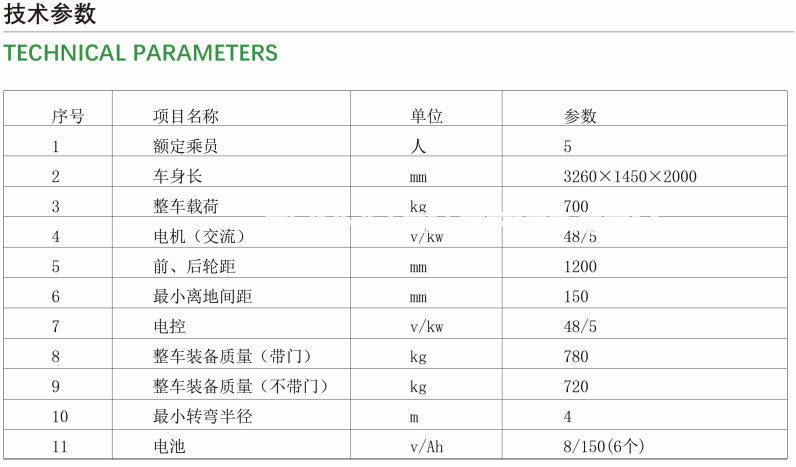 技术参数

TECHNICAL PARAMETERS

| 序号 | 项目名称 | 单位 | 参数 |
|---|---|---|---|
| 1 | 额定乘员 | 人 | 5 |
| 2 | 车身长 | mm | 3260×1450×2000 |
| 3 | 整车载荷 | kg | 700 |
| 4 | 电机（交流） | v/kw | 48/5 |
| 5 | 前、后轮距 | mm | 1200 |
| 6 | 最小离地间距 | mm | 150 |
| 7 | 电控 | v/kw | 48/5 |
| 8 | 整车装备质量（带门） | kg | 780 |
| 9 | 整车装备质量（不带门） | kg | 720 |
| 10 | 最小转弯半径 | m | 4 |
| 11 | 电池 | v/Ah | 8/150(6个) |